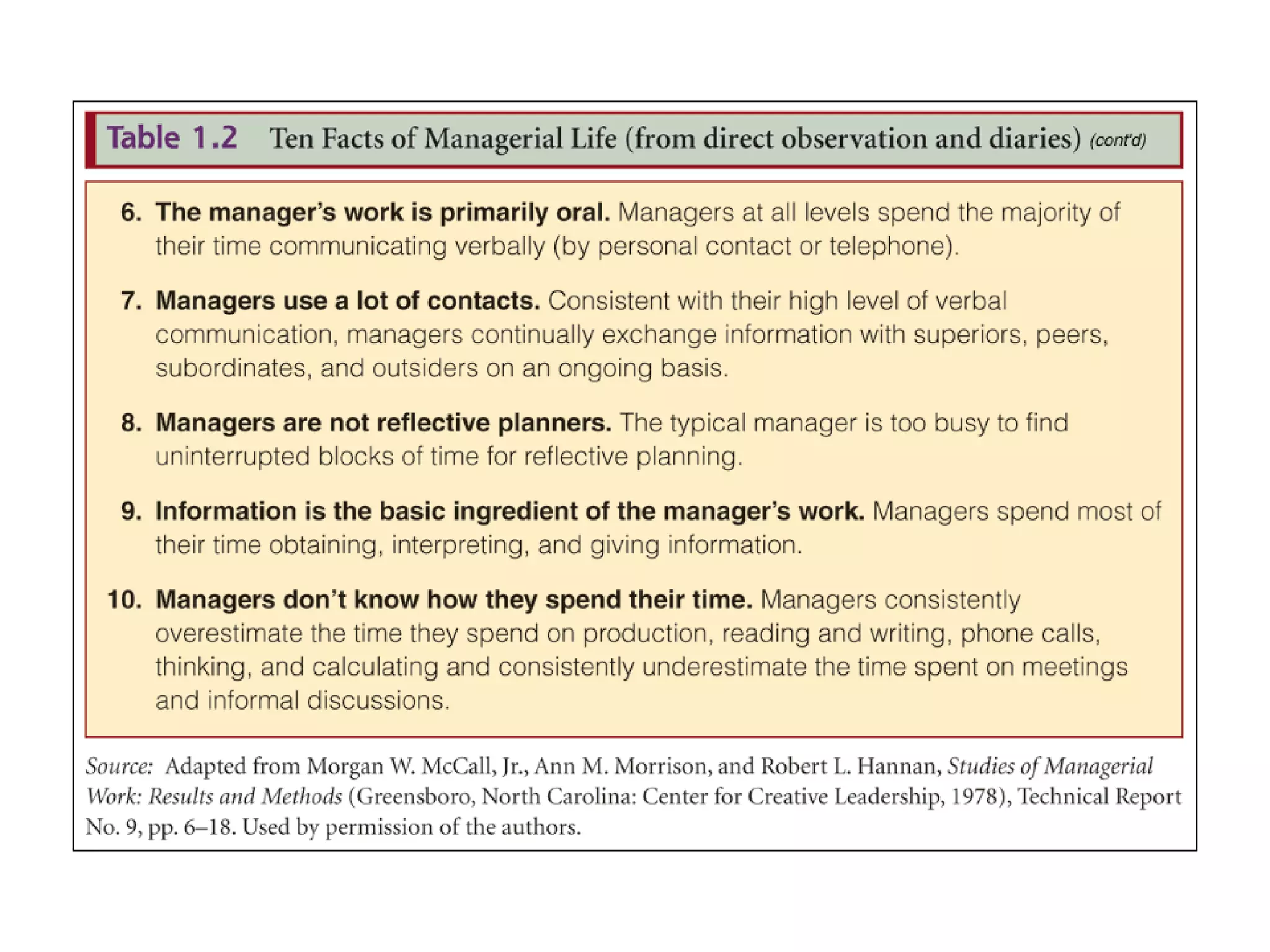 Table 1.2 Ten Facts of Managerial Life (from direct observation and diaries) (cont'd)

6. The manager's work is primarily oral. Managers at all levels spend the majority of their time communicating verbally (by personal contact or telephone).

7. Managers use a lot of contacts. Consistent with their high level of verbal communication, managers continually exchange information with superiors, peers, subordinates, and outsiders on an ongoing basis.

8. Managers are not reflective planners. The typical manager is too busy to find uninterrupted blocks of time for reflective planning.

9. Information is the basic ingredient of the manager's work. Managers spend most of their time obtaining, interpreting, and giving information.

10. Managers don't know how they spend their time. Managers consistently overestimate the time they spend on production, reading and writing, phone calls, thinking, and calculating and consistently underestimate the time spent on meetings and informal discussions.

Source: Adapted from Morgan W. McCall, Jr., Ann M. Morrison, and Robert L. Hannan, Studies of Managerial Work: Results and Methods (Greensboro, North Carolina: Center for Creative Leadership, 1978), Technical Report No. 9, pp. 6–18. Used by permission of the authors.